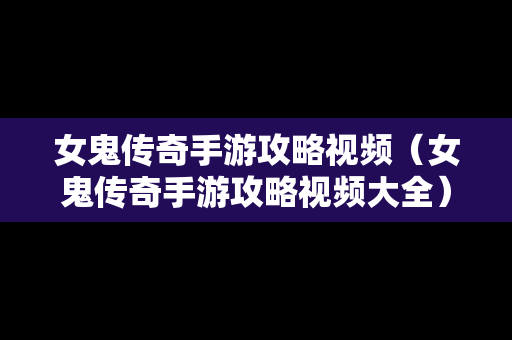 女鬼传奇手游攻略视频（女鬼传奇手游攻略视频大全）